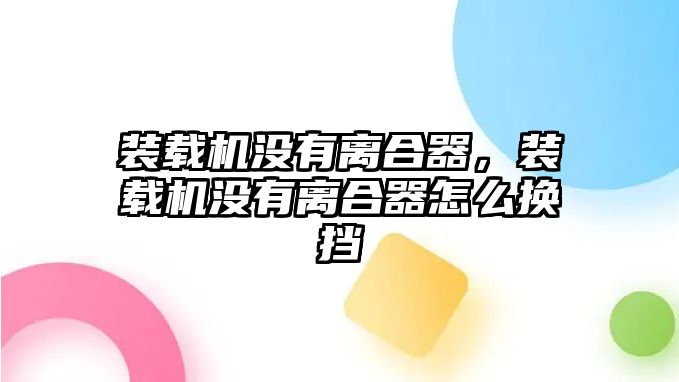 装载机没有离合器，装载机没有离合器怎么换挡